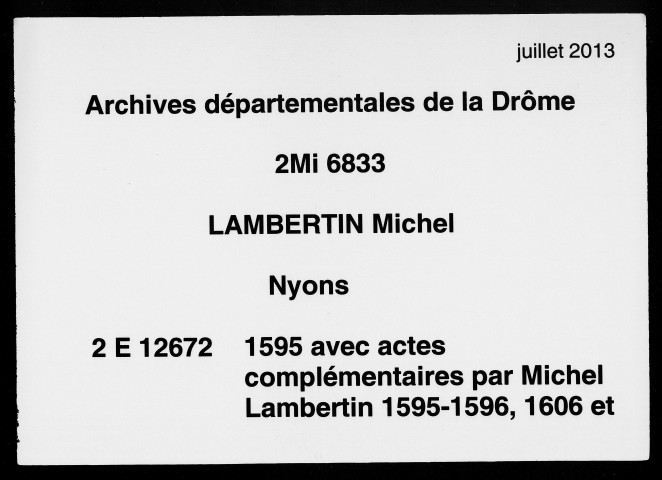 juillet 2013

Archives départementales de la Drôme

2Mi 6833

LAMBERTIN Michel

Nyons

2 E 12672 1595 avec actes complémentaires par Michel Lambertin 1595-1596, 1606 et